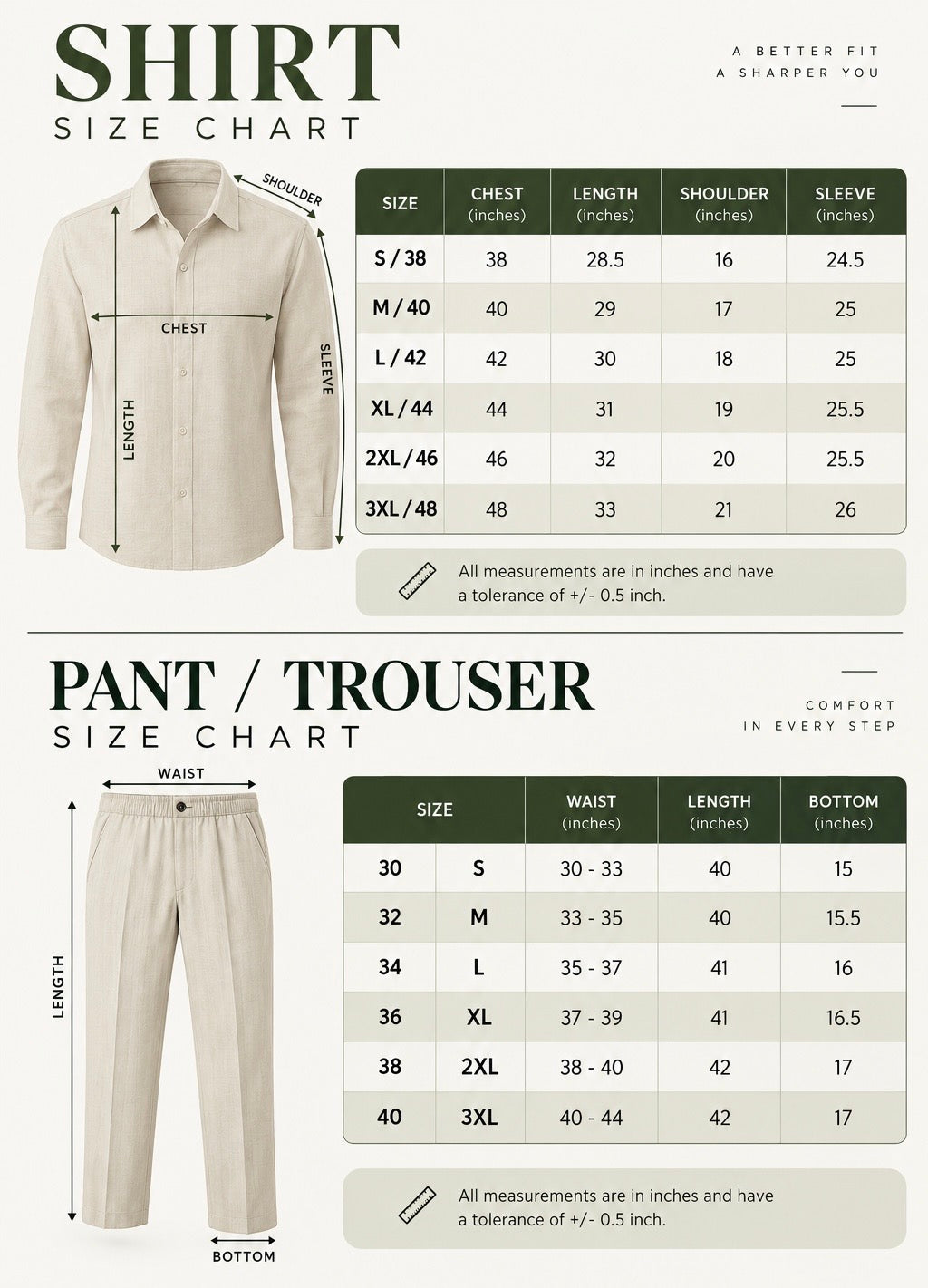 SHIRT
SIZE CHART

A BETTER FIT
A SHARPER YOU

SHOULDER
CHEST
SLEEVE
LENGTH

| SIZE | CHEST (inches) | LENGTH (inches) | SHOULDER (inches) | SLEEVE (inches) |
|---|---|---|---|---|
| S / 38 | 38 | 28.5 | 16 | 24.5 |
| M / 40 | 40 | 29 | 17 | 25 |
| L / 42 | 42 | 30 | 18 | 25 |
| XL / 44 | 44 | 31 | 19 | 25.5 |
| 2XL / 46 | 46 | 32 | 20 | 25.5 |
| 3XL / 48 | 48 | 33 | 21 | 26 |

All measurements are in inches and have a tolerance of +/- 0.5 inch.

PANT / TROUSER
SIZE CHART

COMFORT
IN EVERY STEP

WAIST
LENGTH
BOTTOM

| SIZE | | WAIST (inches) | LENGTH (inches) | BOTTOM (inches) |
|---|---|---|---|---|
| 30 | S | 30 - 33 | 40 | 15 |
| 32 | M | 33 - 35 | 40 | 15.5 |
| 34 | L | 35 - 37 | 41 | 16 |
| 36 | XL | 37 - 39 | 41 | 16.5 |
| 38 | 2XL | 38 - 40 | 42 | 17 |
| 40 | 3XL | 40 - 44 | 42 | 17 |

All measurements are in inches and have a tolerance of +/- 0.5 inch.